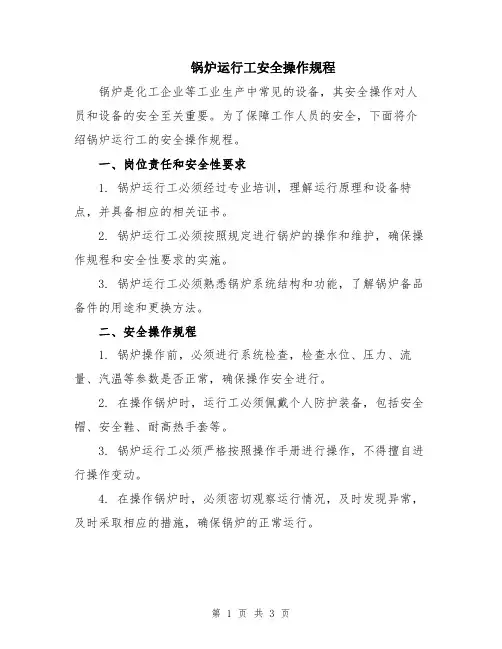 锅炉运行工安全操作规程

锅炉是化工企业等工业生产中常见的设备，其安全操作对人员和设备的安全至关重要。为了保障工作人员的安全，下面将介绍锅炉运行工的安全操作规程。

一、岗位责任和安全性要求

1. 锅炉运行工必须经过专业培训，理解运行原理和设备特点，并具备相应的相关证书。

2. 锅炉运行工必须按照规定进行锅炉的操作和维护，确保操作规程和安全性要求的实施。

3. 锅炉运行工必须熟悉锅炉系统结构和功能，了解锅炉备品备件的用途和更换方法。

二、安全操作规程

1. 锅炉操作前，必须进行系统检查，检查水位、压力、流量、汽温等参数是否正常，确保操作安全进行。

2. 在操作锅炉时，运行工必须佩戴个人防护装备，包括安全帽、安全鞋、耐高热手套等。

3. 锅炉运行工必须严格按照操作手册进行操作，不得擅自进行操作变动。

4. 在操作锅炉时，必须密切观察运行情况，及时发现异常，及时采取相应的措施，确保锅炉的正常运行。

第 1 页 共 3 页